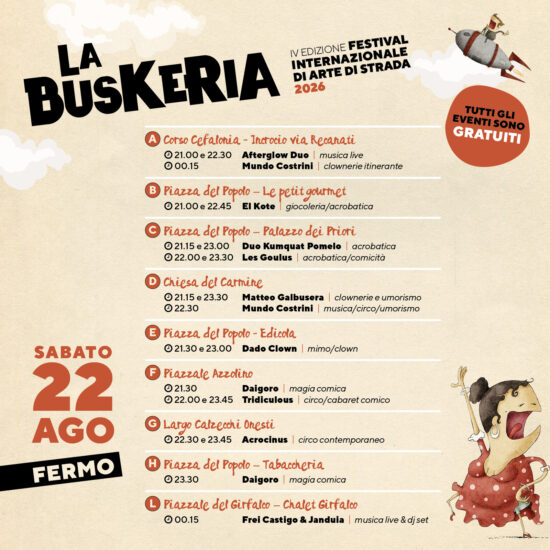 LA BUSKERIA

IV EDIZIONE FESTIVAL INTERNAZIONALE DI ARTE DI STRADA 2026

TUTTI GLI EVENTI SONO GRATUITI

A Corso Cefalonia - Incrocio via Recanati
21.00 e 22.30 Afterglow Duo | musica live
00.15 Mundo Costrini | clownerie itinerante

B Piazza del Popolo - Le petit gourmet
21.00 e 22.45 El Kote | giocoleria/acrobatica

C Piazza del Popolo - Palazzo dei Priori
21.15 e 23.00 Duo Kumquat Pomelo | acrobatica
22.00 e 23.30 Les Goulus | acrobatica/comicità

D Chiesa del Carmine
21.15 e 23.30 Matteo Galbusera | clownerie e umorismo
22.30 Mundo Costrini | musica/circo/umorismo

E Piazza del Popolo - Edicola
21.30 e 23.00 Dado Clown | mimo/clown

F Piazzale Azzolino
21.30 Daigoro | magia comica
22.00 e 23.45 Tridiculous | circo/cabaret comico

G Largo Calzecchi Onesti
22.30 e 23.45 Acrocinus | circo contemporaneo

H Piazza del Popolo - Tabaccheria
23.30 Daigoro | magia comica

L Piazzale del Girfalco - Chalet Girfalco
00.15 Frei Castigo & Jandula | musica live & dj set

SABATO
22
AGO
FERMO